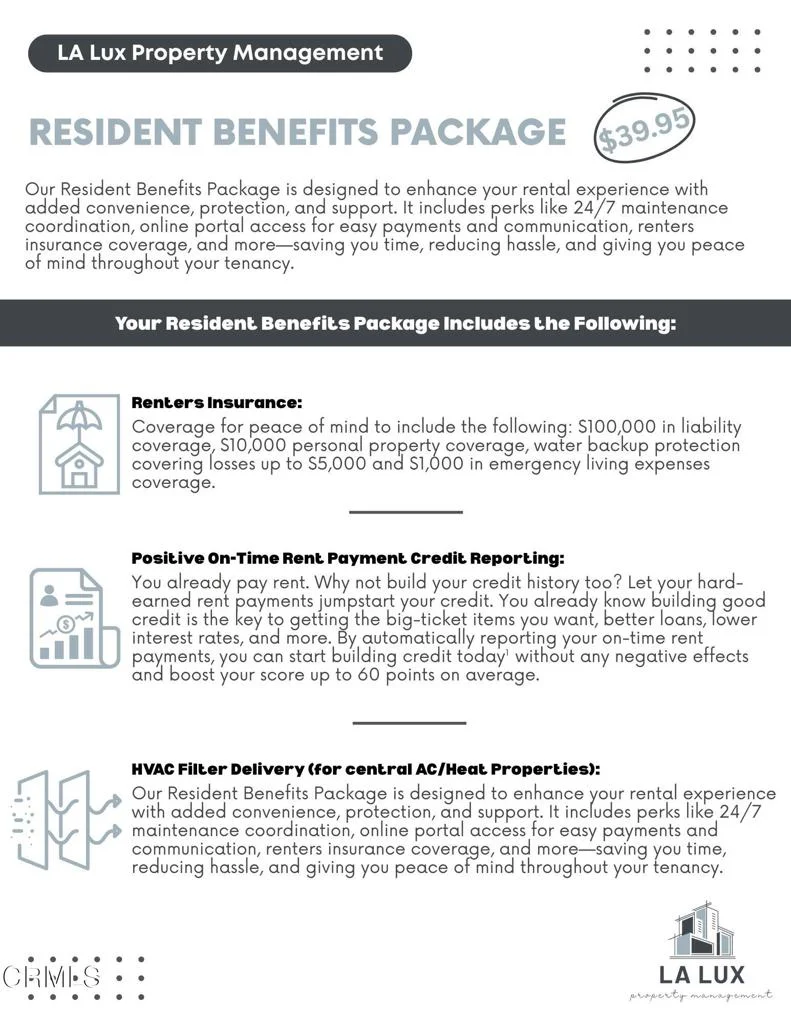 LA Lux Property Management

RESIDENT BENEFITS PACKAGE

$39.95

Our Resident Benefits Package is designed to enhance your rental experience with added convenience, protection, and support. It includes perks like 24/7 maintenance coordination, online portal access for easy payments and communication, renters insurance coverage, and more—saving you time, reducing hassle, and giving you peace of mind throughout your tenancy.

Your Resident Benefits Package Includes the Following:

Renters Insurance:
Coverage for peace of mind to include the following: $100,000 in liability coverage, $10,000 personal property coverage, water backup protection covering losses up to $5,000 and $1,000 in emergency living expenses coverage.

Positive On-Time Rent Payment Credit Reporting:
You already pay rent. Why not build your credit history too? Let your hard-earned rent payments jumpstart your credit. You already know building good credit is the key to getting the big-ticket items you want, better loans, lower interest rates, and more. By automatically reporting your on-time rent payments, you can start building credit today$^{1}$ without any negative effects and boost your score up to 60 points on average.

HVAC Filter Delivery (for central AC/Heat Properties):
Our Resident Benefits Package is designed to enhance your rental experience with added convenience, protection, and support. It includes perks like 24/7 maintenance coordination, online portal access for easy payments and communication, renters insurance coverage, and more—saving you time, reducing hassle, and giving you peace of mind throughout your tenancy.

LA LUX
property management

CRMLS